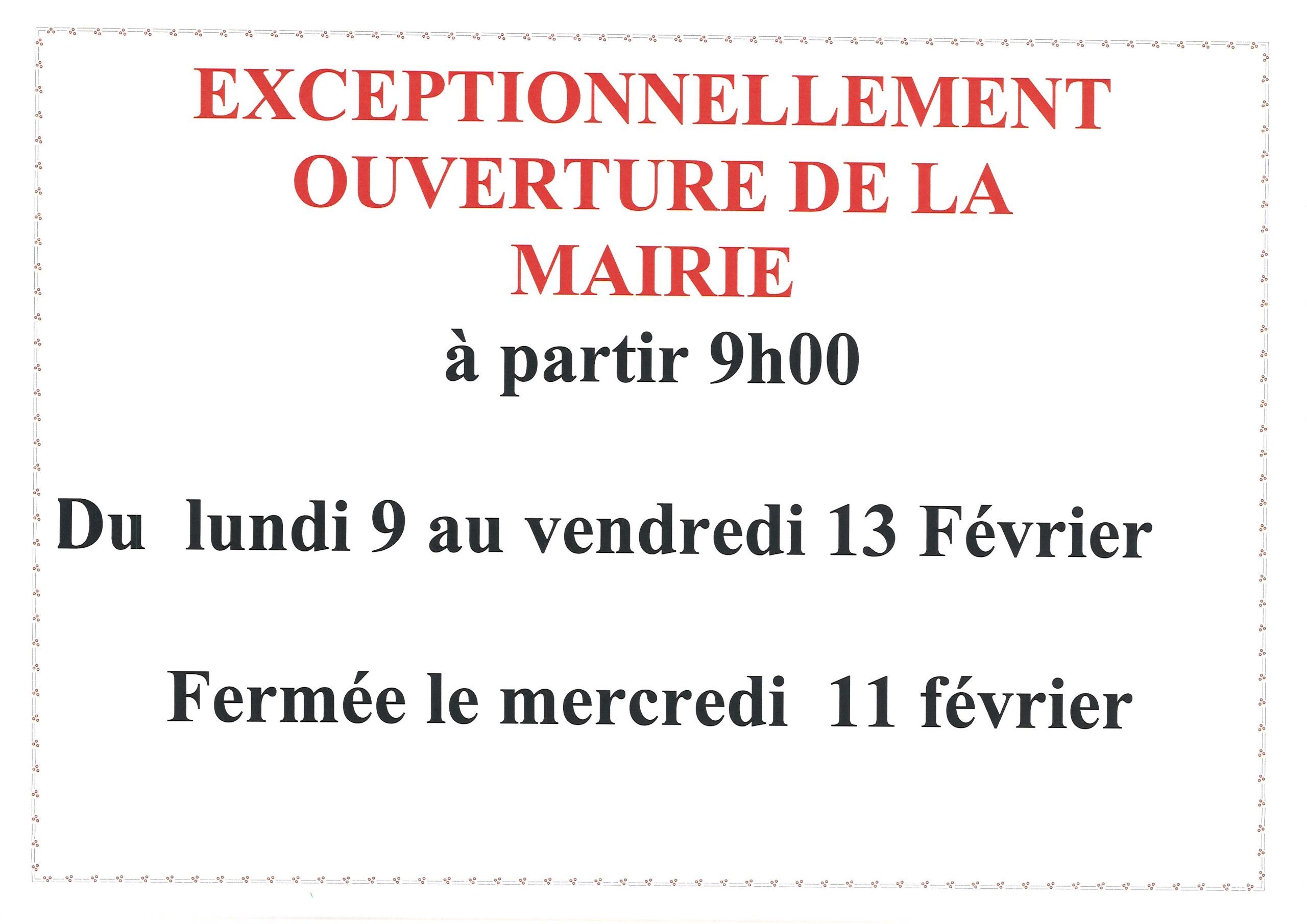 EXCEPTIONNELLEMENT
OUVERTURE DE LA
MAIRIE
à partir 9h00

Du lundi 9 au vendredi 13 Février

Fermée le mercredi 11 février